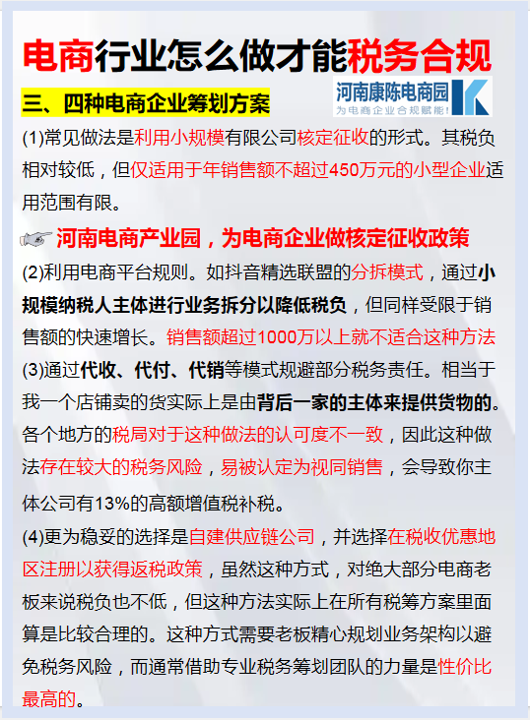 电商行业怎么做才能税务合规

三、四种电商企业筹划方案

河南康陈电商园
为电商企业合规赋能!

(1)常见做法是利用小规模有限公司核定征收的形式。其税负相对较低，但仅适用于年销售额不超过450万元的小型企业适用范围有限。

河南电商产业园，为电商企业做核定征收政策

(2)利用电商平台规则。如抖音精选联盟的分拆模式，通过小规模纳税人主体进行业务拆分以降低税负，但同样受限于销售额的快速增长。销售额超过1000万以上就不适合这种方法

(3)通过代收、代付、代销等模式规避部分税务责任。相当于我一个店铺卖的货实际上是由背后一家的主体来提供货物的。各个地方的税局对于这种做法的认可度不一致，因此这种做法存在较大的税务风险，易被认定为视同销售，会导致你主体公司有13%的高额增值税补税。

(4)更为稳妥的选择是自建供应链公司，并选择在税收优惠地区注册以获得返税政策，虽然这种方式，对绝大部分电商老板来说税负也不低，但这种方法实际上在所有税筹方案里面算是比较合理的。这种方式需要老板精心规划业务架构以避免税务风险，而通常借助专业税务筹划团队的力量是性价比最高的。